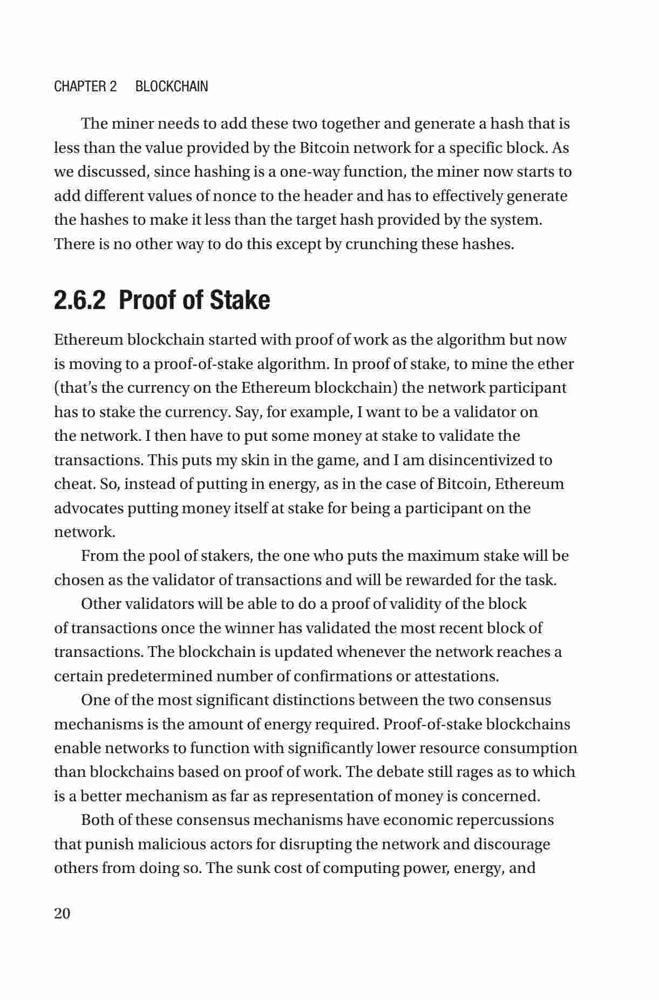 CHAPTER 2 BLOCKCHAIN

The miner needs to add these two together and generate a hash that is less than the value provided by the Bitcoin network for a specific block. As we discussed, since hashing is a one-way function, the miner now starts to add different values of nonce to the header and has to effectively generate the hashes to make it less than the target hash provided by the system. There is no other way to do this except by crunching these hashes.

2.6.2 Proof of Stake

Ethereum blockchain started with proof of work as the algorithm but now is moving to a proof-of-stake algorithm. In proof of stake, to mine the ether (that's the currency on the Ethereum blockchain) the network participant has to stake the currency. Say, for example, I want to be a validator on the network. I then have to put some money at stake to validate the transactions. This puts my skin in the game, and I am disincentivized to cheat. So, instead of putting in energy, as in the case of Bitcoin, Ethereum advocates putting money itself at stake for being a participant on the network.

From the pool of stakers, the one who puts the maximum stake will be chosen as the validator of transactions and will be rewarded for the task.

Other validators will be able to do a proof of validity of the block of transactions once the winner has validated the most recent block of transactions. The blockchain is updated whenever the network reaches a certain predetermined number of confirmations or attestations.

One of the most significant distinctions between the two consensus mechanisms is the amount of energy required. Proof-of-stake blockchains enable networks to function with significantly lower resource consumption than blockchains based on proof of work. The debate still rages as to which is a better mechanism as far as representation of money is concerned.

Both of these consensus mechanisms have economic repercussions that punish malicious actors for disrupting the network and discourage others from doing so. The sunk cost of computing power, energy, and

20